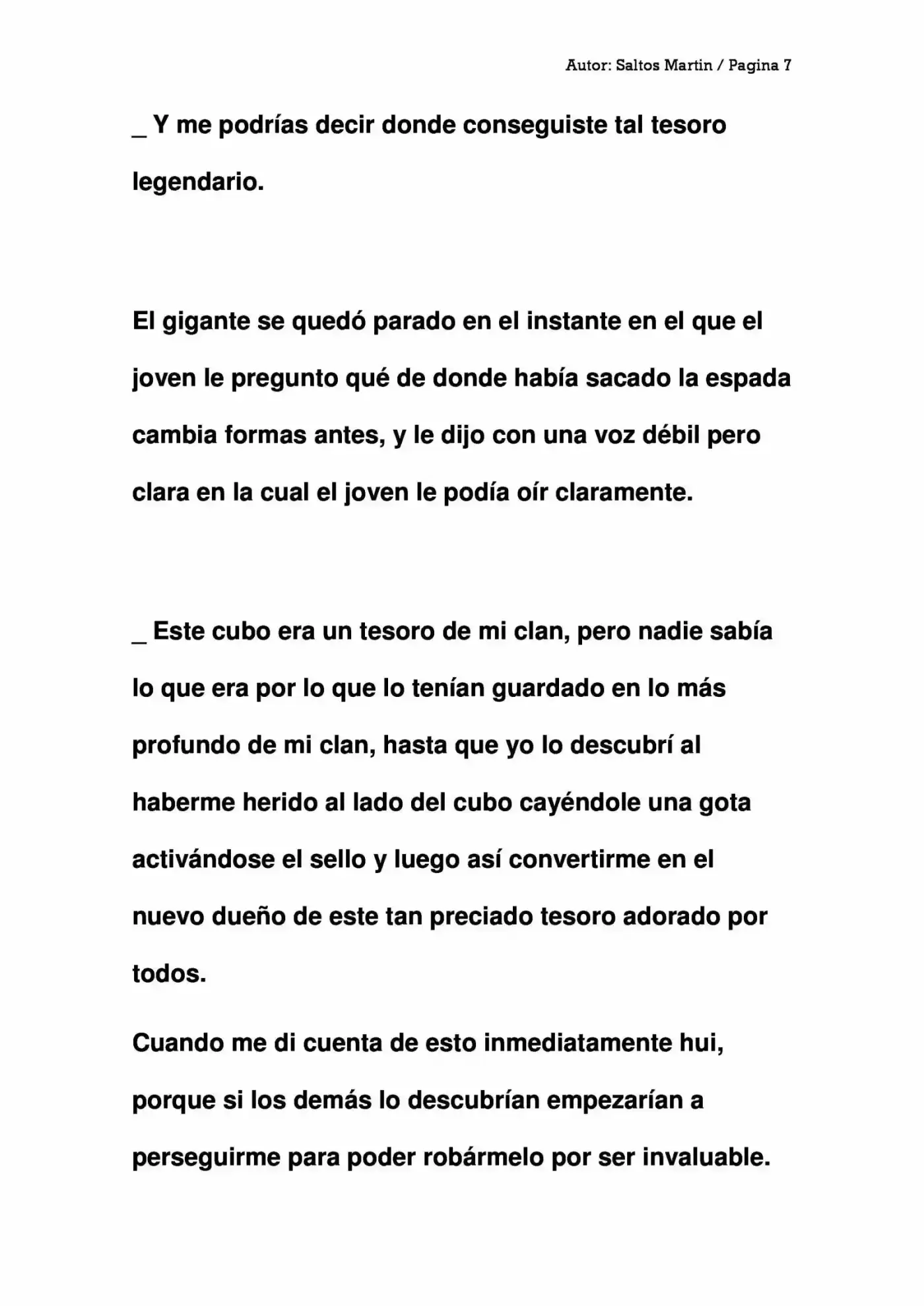 Autor: Saltos Martin / Pagina 7

_ Y me podrías decir donde conseguiste tal tesoro legendario.

El gigante se quedó parado en el instante en el que el joven le pregunto qué de donde había sacado la espada cambia formas antes, y le dijo con una voz débil pero clara en la cual el joven le podía oír claramente.

_ Este cubo era un tesoro de mi clan, pero nadie sabía lo que era por lo que lo tenían guardado en lo más profundo de mi clan, hasta que yo lo descubrí al haberme herido al lado del cubo cayéndole una gota activándose el sello y luego así convertirme en el nuevo dueño de este tan preciado tesoro adorado por todos.

Cuando me di cuenta de esto inmediatamente hui, porque si los demás lo descubrían empezarían a perseguirme para poder robármelo por ser invaluable.